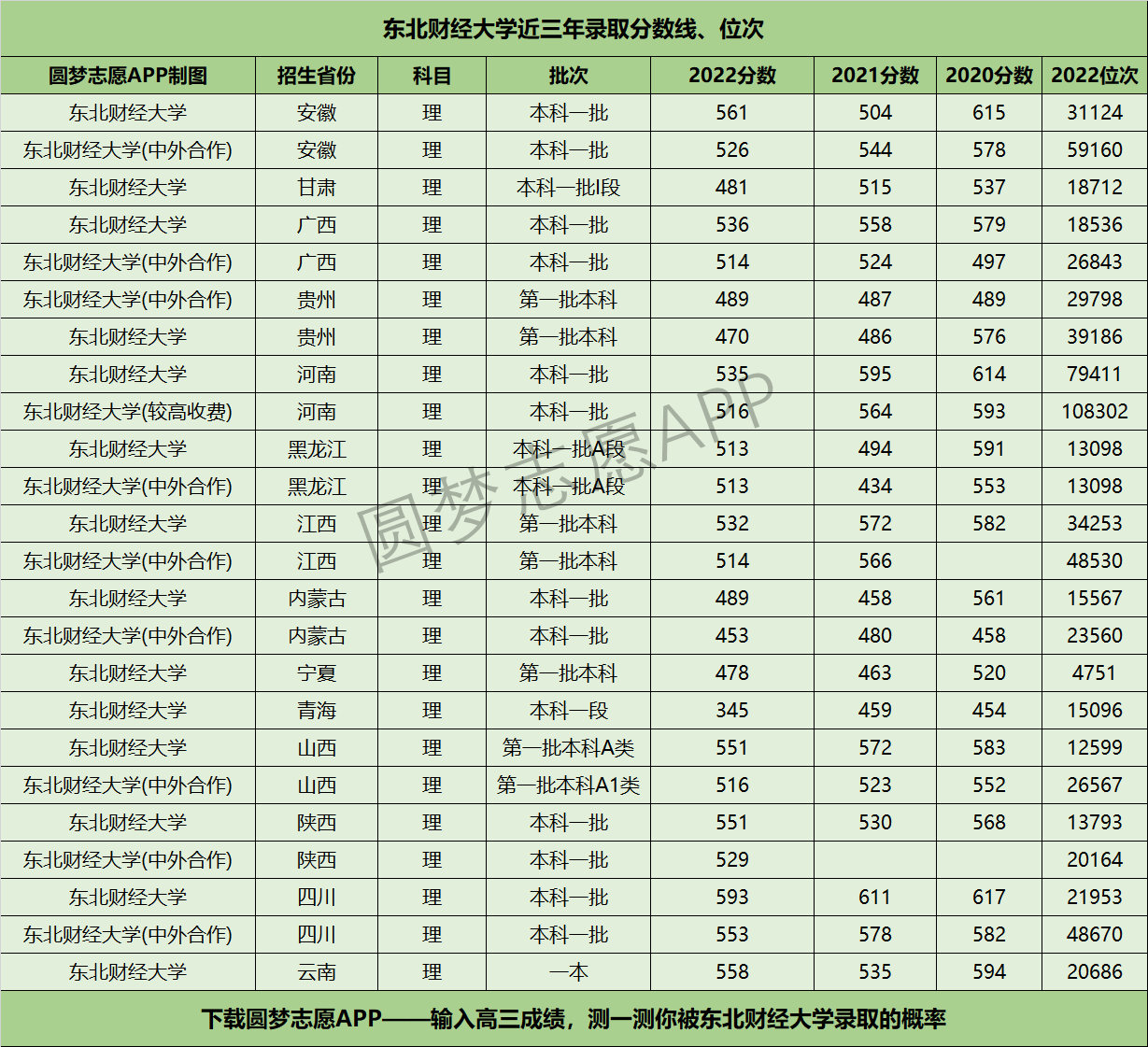 东北财经大学近三年录取分数线、位次

| 圆梦志愿APP制图 | 招生省份 | 科目 | 批次 | 2022分数 | 2021分数 | 2020分数 | 2022位次 |
|---|---|---|---|---|---|---|---|
| 东北财经大学 | 安徽 | 理 | 本科一批 | 561 | 504 | 615 | 31124 |
| 东北财经大学(中外合作) | 安徽 | 理 | 本科一批 | 526 | 544 | 578 | 59160 |
| 东北财经大学 | 甘肃 | 理 | 本科一批I段 | 481 | 515 | 537 | 18712 |
| 东北财经大学 | 广西 | 理 | 本科一批 | 536 | 558 | 579 | 18536 |
| 东北财经大学(中外合作) | 广西 | 理 | 本科一批 | 514 | 524 | 497 | 26843 |
| 东北财经大学(中外合作) | 贵州 | 理 | 第一批本科 | 489 | 487 | 489 | 29798 |
| 东北财经大学 | 贵州 | 理 | 第一批本科 | 470 | 486 | 576 | 39186 |
| 东北财经大学 | 河南 | 理 | 本科一批 | 535 | 595 | 614 | 79411 |
| 东北财经大学(较高收费) | 河南 | 理 | 本科一批 | 516 | 564 | 593 | 108302 |
| 东北财经大学 | 黑龙江 | 理 | 本科一批A段 | 513 | 494 | 591 | 13098 |
| 东北财经大学(中外合作) | 黑龙江 | 理 | 本科一批A段 | 513 | 434 | 553 | 13098 |
| 东北财经大学 | 江西 | 理 | 第一批本科 | 532 | 572 | 582 | 34253 |
| 东北财经大学(中外合作) | 江西 | 理 | 第一批本科 | 514 | 566 |  | 48530 |
| 东北财经大学 | 内蒙古 | 理 | 本科一批 | 489 | 458 | 561 | 15567 |
| 东北财经大学(中外合作) | 内蒙古 | 理 | 本科一批 | 453 | 480 | 458 | 23560 |
| 东北财经大学 | 宁夏 | 理 | 第一批本科 | 478 | 463 | 520 | 4751 |
| 东北财经大学 | 青海 | 理 | 本科一段 | 345 | 459 | 454 | 15096 |
| 东北财经大学 | 山西 | 理 | 第一批本科A类 | 551 | 572 | 583 | 12599 |
| 东北财经大学(中外合作) | 山西 | 理 | 第一批本科A1类 | 516 | 523 | 552 | 26567 |
| 东北财经大学 | 陕西 | 理 | 本科一批 | 551 | 530 | 568 | 13793 |
| 东北财经大学(中外合作) | 陕西 | 理 | 本科一批 | 529 |  |  | 20164 |
| 东北财经大学 | 四川 | 理 | 本科一批 | 593 | 611 | 617 | 21953 |
| 东北财经大学(中外合作) | 四川 | 理 | 本科一批 | 553 | 578 | 582 | 48670 |
| 东北财经大学 | 云南 | 理 | 一本 | 558 | 535 | 594 | 20686 |

圆梦志愿APP

下载圆梦志愿APP——输入高三成绩，测一测你被东北财经大学录取的概率